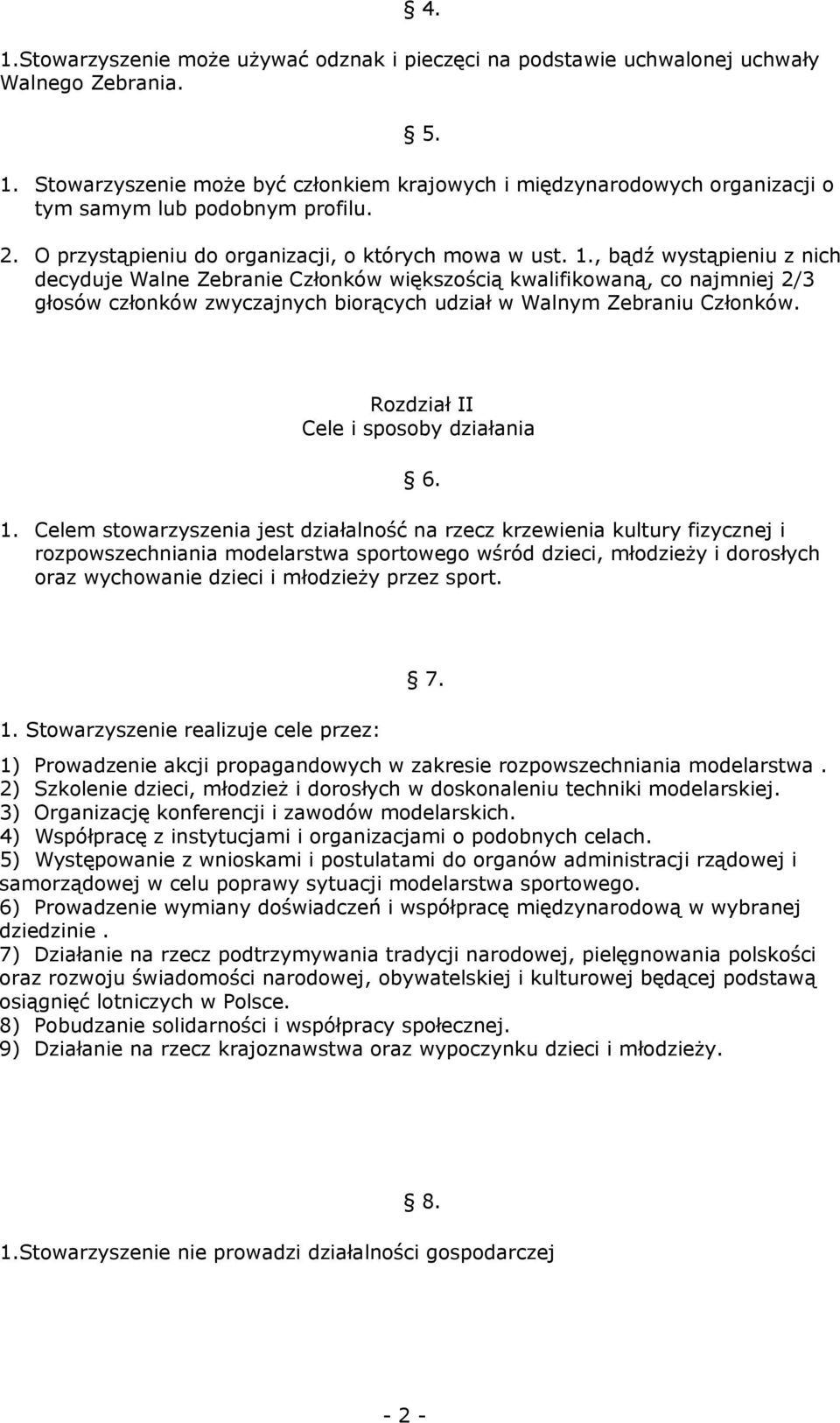 § 4.

1.Stowarzyszenie może używać odznak i pieczęci na podstawie uchwalonej uchwały Walnego Zebrania.

§ 5.

1. Stowarzyszenie może być członkiem krajowych i międzynarodowych organizacji o tym samym lub podobnym profilu.

2. O przystąpieniu do organizacji, o których mowa w ust. 1., bądź wystąpieniu z nich decyduje Walne Zebranie Członków większością kwalifikowaną, co najmniej 2/3 głosów członków zwyczajnych biorących udział w Walnym Zebraniu Członków.

Rozdział II
Cele i sposoby działania

§ 6.

1. Celem stowarzyszenia jest działalność na rzecz krzewienia kultury fizycznej i rozpowszechniania modelarstwa sportowego wśród dzieci, młodzieży i dorosłych oraz wychowanie dzieci i młodzieży przez sport.

§ 7.

1. Stowarzyszenie realizuje cele przez:

1) Prowadzenie akcji propagandowych w zakresie rozpowszechniania modelarstwa .
2) Szkolenie dzieci, młodzież i dorosłych w doskonaleniu techniki modelarskiej.
3) Organizację konferencji i zawodów modelarskich.
4) Współpracę z instytucjami i organizacjami o podobnych celach.
5) Występowanie z wnioskami i postulatami do organów administracji rządowej i samorządowej w celu poprawy sytuacji modelarstwa sportowego.
6) Prowadzenie wymiany doświadczeń i współpracę międzynarodową w wybranej dziedzinie .
7) Działanie na rzecz podtrzymywania tradycji narodowej, pielęgnowania polskości oraz rozwoju świadomości narodowej, obywatelskiej i kulturowej będącej podstawą osiągnięć lotniczych w Polsce.
8) Pobudzanie solidarności i współpracy społecznej.
9) Działanie na rzecz krajoznawstwa oraz wypoczynku dzieci i młodzieży.

§ 8.

1.Stowarzyszenie nie prowadzi działalności gospodarczej

- 2 -